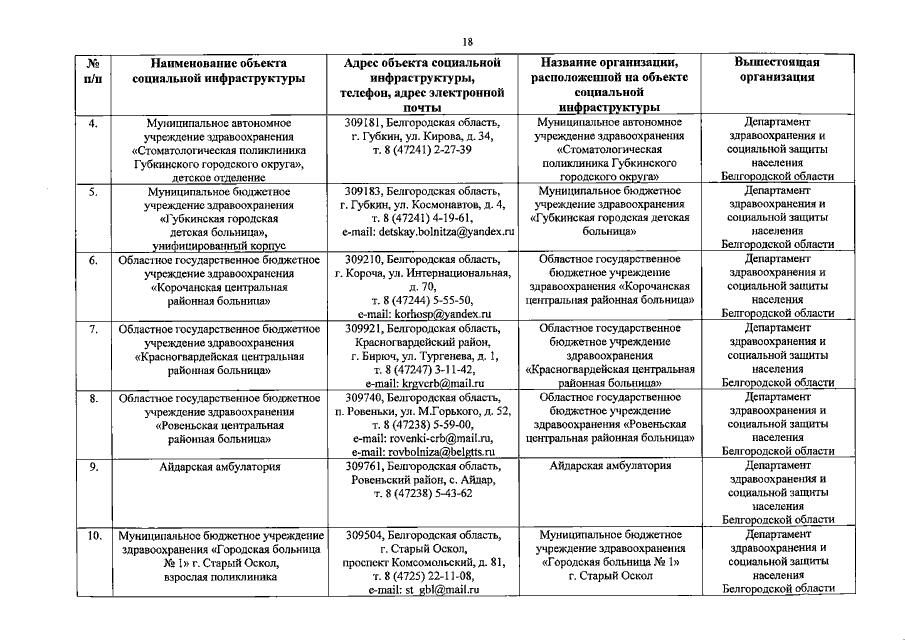 18

| № п/п | Наименование объекта социальной инфраструктуры | Адрес объекта социальной инфраструктуры, телефон, адрес электронной почты | Название организации, расположенной на объекте социальной инфраструктуры | Вышестоящая организация |
|---|---|---|---|---|
| 4. | Муниципальное автономное учреждение здравоохранения «Стоматологическая поликлиника Губкинского городского округа», детское отделение | 309181, Белгородская область, г. Губкин, ул. Кирова, д. 34, т. 8 (47241) 2-27-39 | Муниципальное автономное учреждение здравоохранения «Стоматологическая поликлиника Губкинского городского округа» | Департамент здравоохранения и социальной защиты населения Белгородской области |
| 5. | Муниципальное бюджетное учреждение здравоохранения «Губкинская городская детская больница», унифицированный корпус | 309183, Белгородская область, г. Губкин, ул. Космонавтов, д. 4, т. 8 (47241) 4-19-61, e-mail: detskay.bolnitza@yandex.ru | Муниципальное бюджетное учреждение здравоохранения «Губкинская городская детская больница» | Департамент здравоохранения и социальной защиты населения Белгородской области |
| 6. | Областное государственное бюджетное учреждение здравоохранения «Корочанская центральная районная больница» | 309210, Белгородская область, г. Короча, ул. Интернациональная, д. 70, т. 8 (47244) 5-55-50, e-mail: korhosp@yandex.ru | Областное государственное бюджетное учреждение здравоохранения «Корочанская центральная районная больница» | Департамент здравоохранения и социальной защиты населения Белгородской области |
| 7. | Областное государственное бюджетное учреждение здравоохранения «Красногвардейская центральная районная больница» | 309921, Белгородская область, Красногвардейский район, г. Бирюч, ул. Тургенева, д. 1, т. 8 (47247) 3-11-42, e-mail: krgvcrb@mail.ru | Областное государственное бюджетное учреждение здравоохранения «Красногвардейская центральная районная больница» | Департамент здравоохранения и социальной защиты населения Белгородской области |
| 8. | Областное государственное бюджетное учреждение здравоохранения «Ровеньская центральная районная больница» | 309740, Белгородская область, п. Ровеньки, ул. М.Горького, д. 52, т. 8 (47238) 5-59-00, e-mail: rovenki-crb@mail.ru, e-mail: rovbolniza@belgtts.ru | Областное государственное бюджетное учреждение здравоохранения «Ровеньская центральная районная больница» | Департамент здравоохранения и социальной защиты населения Белгородской области |
| 9. | Айдарская амбулатория | 309761, Белгородская область, Ровеньский район, с. Айдар, т. 8 (47238) 5-43-62 | Айдарская амбулатория | Департамент здравоохранения и социальной защиты населения Белгородской области |
| 10. | Муниципальное бюджетное учреждение здравоохранения «Городская больница № 1» г. Старый Оскол, взрослая поликлиника | 309504, Белгородская область, г. Старый Оскол, проспект Комсомольский, д. 81, т. 8 (4725) 22-11-08, e-mail: st_gbl@mail.ru | Муниципальное бюджетное учреждение здравоохранения «Городская больница № 1» г. Старый Оскол | Департамент здравоохранения и социальной защиты населения Белгородской области |